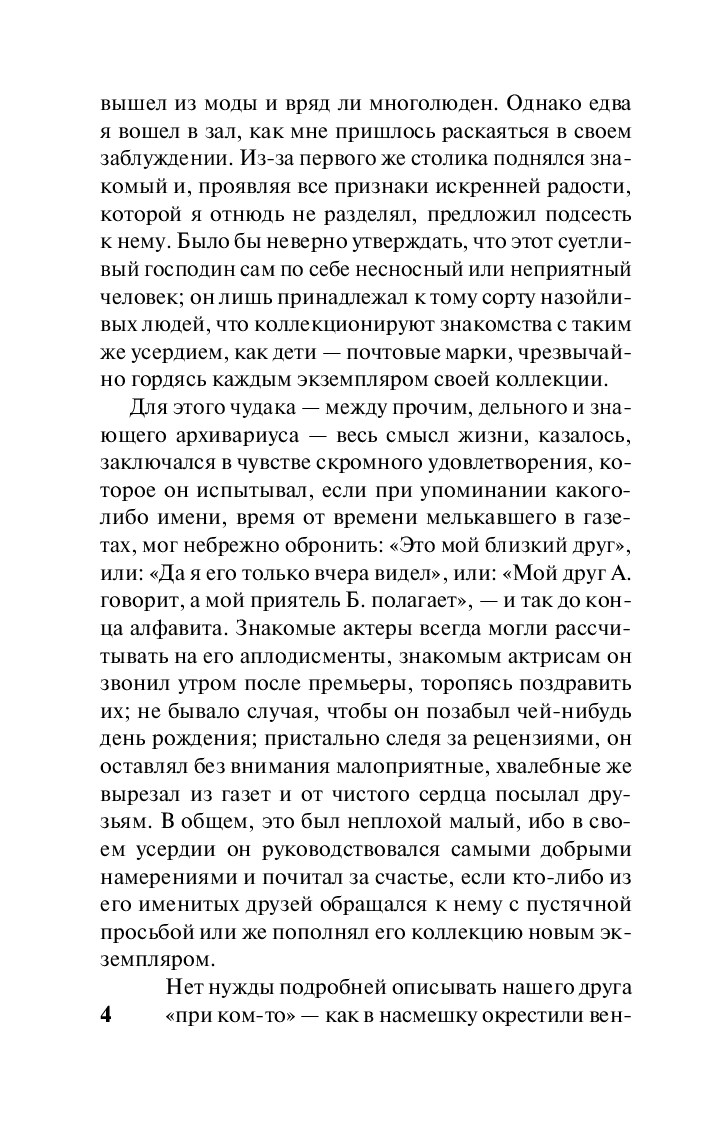 вышел из моды и вряд ли многолюден. Однако едва я вошел в зал, как мне пришлось раскаяться в своем заблуждении. Из-за первого же столика поднялся знакомый и, проявляя все признаки искренней радости, которой я отнюдь не разделял, предложил подсесть к нему. Было бы неверно утверждать, что этот суетливый господин сам по себе несносный или неприятный человек; он лишь принадлежал к тому сорту назойливых людей, что коллекционируют знакомства с таким же усердием, как дети — почтовые марки, чрезвычайно гордясь каждым экземпляром своей коллекции.

Для этого чудака — между прочим, дельного и знающего архивариуса — весь смысл жизни, казалось, заключался в чувстве скромного удовлетворения, которое он испытывал, если при упоминании какого-либо имени, время от времени мелькавшего в газетах, мог небрежно обронить: «Это мой близкий друг», или: «Да я его только вчера видел», или: «Мой друг А. говорит, а мой приятель Б. полагает», — и так до конца алфавита. Знакомые актеры всегда могли рассчитывать на его аплодисменты, знакомым актрисам он звонил утром после премьеры, торопясь поздравить их; не бывало случая, чтобы он позабыл чей-нибудь день рождения; пристально следя за рецензиями, он оставлял без внимания малоприятные, хвалебные же вырезал из газет и от чистого сердца посылал друзьям. В общем, это был неплохой малый, ибо в своем усердии он руководствовался самыми добрыми намерениями и почитал за счастье, если кто-либо из его именитых друзей обращался к нему с пустячной просьбой или же пополнял его коллекцию новым экземпляром.

Нет нужды подробней описывать нашего друга «при ком-то» — как в насмешку окрестили вен-

4